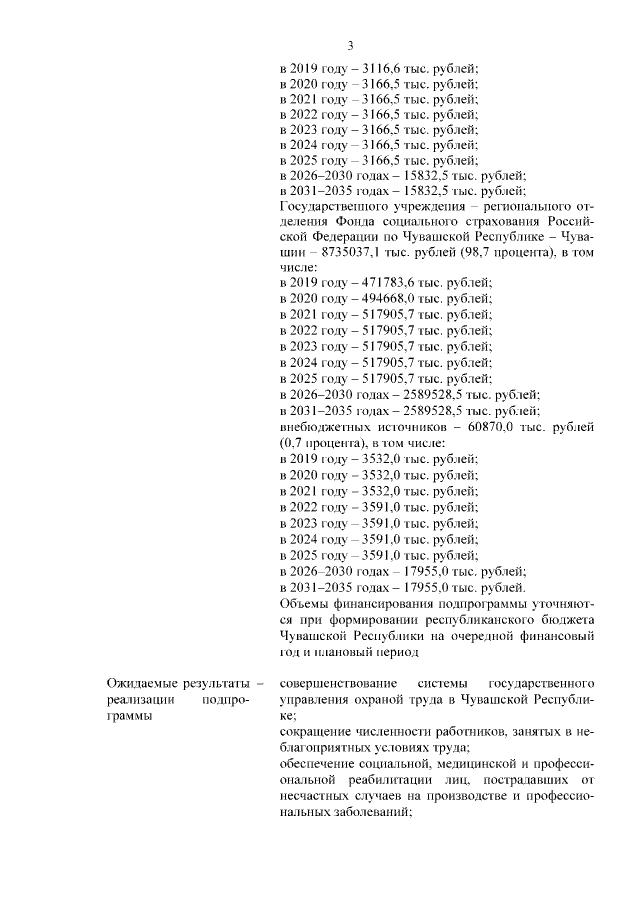 3

в 2019 году – 3116,6 тыс. рублей;
в 2020 году – 3166,5 тыс. рублей;
в 2021 году – 3166,5 тыс. рублей;
в 2022 году – 3166,5 тыс. рублей;
в 2023 году – 3166,5 тыс. рублей;
в 2024 году – 3166,5 тыс. рублей;
в 2025 году – 3166,5 тыс. рублей;
в 2026–2030 годах – 15832,5 тыс. рублей;
в 2031–2035 годах – 15832,5 тыс. рублей;
Государственного учреждения – регионального отделения Фонда социального страхования Российской Федерации по Чувашской Республике – Чувашии – 8735037,1 тыс. рублей (98,7 процента), в том числе:
в 2019 году – 471783,6 тыс. рублей;
в 2020 году – 494668,0 тыс. рублей;
в 2021 году – 517905,7 тыс. рублей;
в 2022 году – 517905,7 тыс. рублей;
в 2023 году – 517905,7 тыс. рублей;
в 2024 году – 517905,7 тыс. рублей;
в 2025 году – 517905,7 тыс. рублей;
в 2026–2030 годах – 2589528,5 тыс. рублей;
в 2031–2035 годах – 2589528,5 тыс. рублей;
внебюджетных источников – 60870,0 тыс. рублей (0,7 процента), в том числе:
в 2019 году – 3532,0 тыс. рублей;
в 2020 году – 3532,0 тыс. рублей;
в 2021 году – 3532,0 тыс. рублей;
в 2022 году – 3591,0 тыс. рублей;
в 2023 году – 3591,0 тыс. рублей;
в 2024 году – 3591,0 тыс. рублей;
в 2025 году – 3591,0 тыс. рублей;
в 2026–2030 годах – 17955,0 тыс. рублей;
в 2031–2035 годах – 17955,0 тыс. рублей.
Объемы финансирования подпрограммы уточняются при формировании республиканского бюджета Чувашской Республики на очередной финансовый год и плановый период

Ожидаемые результаты – реализации подпрограммы

совершенствование системы государственного управления охраной труда в Чувашской Республике;
сокращение численности работников, занятых в неблагоприятных условиях труда;
обеспечение социальной, медицинской и профессиональной реабилитации лиц, пострадавших от несчастных случаев на производстве и профессиональных заболеваний;